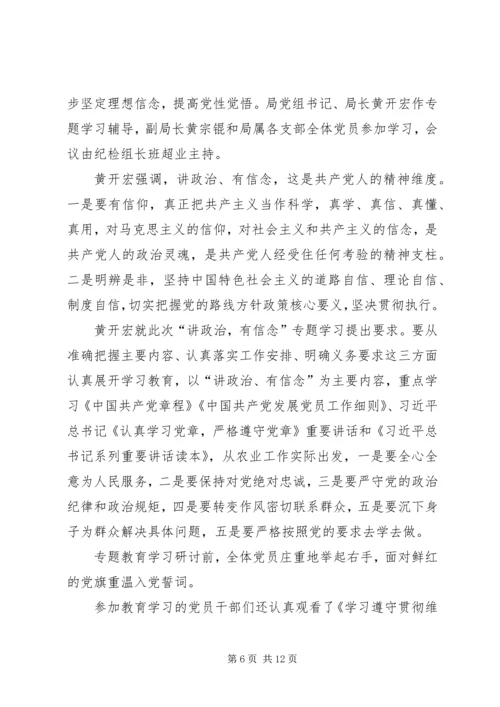 步坚定理想信念，提高党性觉悟。局党组书记、局长黄开宏作专题学习辅导，副局长黄宗锟和局属各支部全体党员参加学习，会议由纪检组长班超业主持。

黄开宏强调，讲政治、有信念，这是共产党人的精神维度。一是要有信仰，真正把共产主义当作科学，真学、真信、真懂、真用，对马克思主义的信仰，对社会主义和共产主义的信念，是共产党人的政治灵魂，是共产党人经受住任何考验的精神支柱。二是明辨是非，坚持中国特色社会主义的道路自信、理论自信、制度自信，切实把握党的路线方针政策核心要义，坚决贯彻执行。

黄开宏就此次“讲政治，有信念”专题学习提出要求。要从准确把握主要内容、认真落实工作安排、明确义务要求这三方面认真展开学习教育，以“讲政治、有信念”为主要内容，重点学习《中国共产党章程》《中国共产党发展党员工作细则》、习近平总书记《认真学习党章，严格遵守党章》重要讲话和《习近平总书记系列重要讲话读本》，从农业工作实际出发，一是要全心全意为人民服务，二是要保持对党绝对忠诚，三是要严守党的政治纪律和政治规矩，四是要转变作风密切联系群众，五是要沉下身子为群众解决具体问题，五是要严格按照党的要求去学去做。

专题教育学习研讨前，全体党员庄重地举起右手，面对鲜红的党旗重温入党誓词。

参加教育学习的党员干部们还认真观看了《学习遵守贯彻维

第 6 页 共 12 页